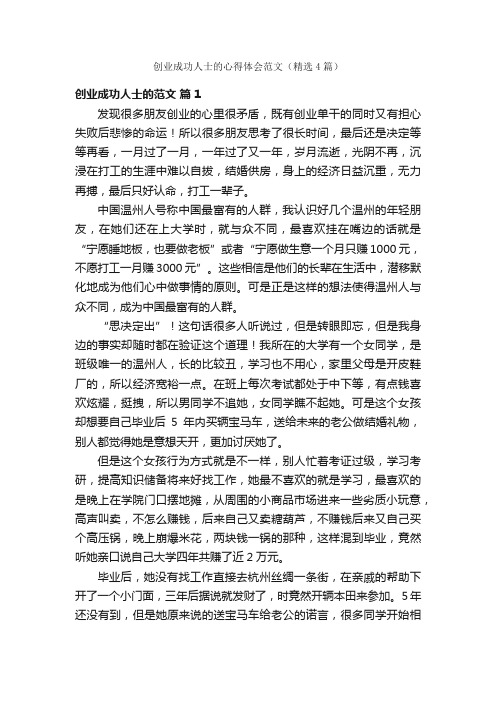 创业成功人士的心得体会范文（精选4篇）

创业成功人士的范文 篇1

发现很多朋友创业的心里很矛盾，既有创业单干的同时又有担心失败后悲惨的命运！所以很多朋友思考了很长时间，最后还是决定等等再看，一月过了一月，一年过了又一年，岁月流逝，光阴不再，沉浸在打工的生涯中难以自拔，结婚供房，身上的经济日益沉重，无力再搏，最后只好认命，打工一辈子。

中国温州人号称中国最富有的人群，我认识好几个温州的年轻朋友，在她们还在上大学时，就与众不同，最喜欢挂在嘴边的话就是“宁愿睡地板，也要做老板”或者“宁愿做生意一个月只赚1000元，不愿打工一月赚3000元”。这些相信是他们的长辈在生活中，潜移默化地成为他们心中做事情的原则。可是正是这样的想法使得温州人与众不同，成为中国最富有的人群。

“思决定出”！这句话很多人听说过，但是转眼即忘，但是我身边的事实却随时都在验证这个道理！我所在的大学有一个女同学，是班级唯一的温州人，长的比较丑，学习也不用心，家里父母是开皮鞋厂的，所以经济宽裕一点。在班上每次考试都处于中下等，有点钱喜欢炫耀，挺拽，所以男同学不追她，女同学瞧不起她。可是这个女孩却想要自己毕业后 5 年内买辆宝马车，送给未来的老公做结婚礼物，别人都觉得她是意想天开，更加讨厌她了。

但是这个女孩行为方式就是不一样，别人忙着考证过级，学习考研，提高知识储备将来好找工作，她最不喜欢的就是学习，最喜欢的是晚上在学院门口摆地摊，从周围的小商品市场进来一些劣质小玩意，高声叫卖，不怎么赚钱，后来自己又卖糖葫芦，不赚钱后来又自己买个高压锅，晚上崩爆米花，两块钱一锅的那种，这样混到毕业，竟然听她亲口说自己大学四年共赚了近2万元。

毕业后，她没有找工作直接去杭州丝绸一条街，在亲戚的帮助下开了一个小门面，三年后据说就发财了，时竟然开辆本田来参加。5年还没有到，但是她原来说的送宝马车给老公的诺言，很多同学开始相